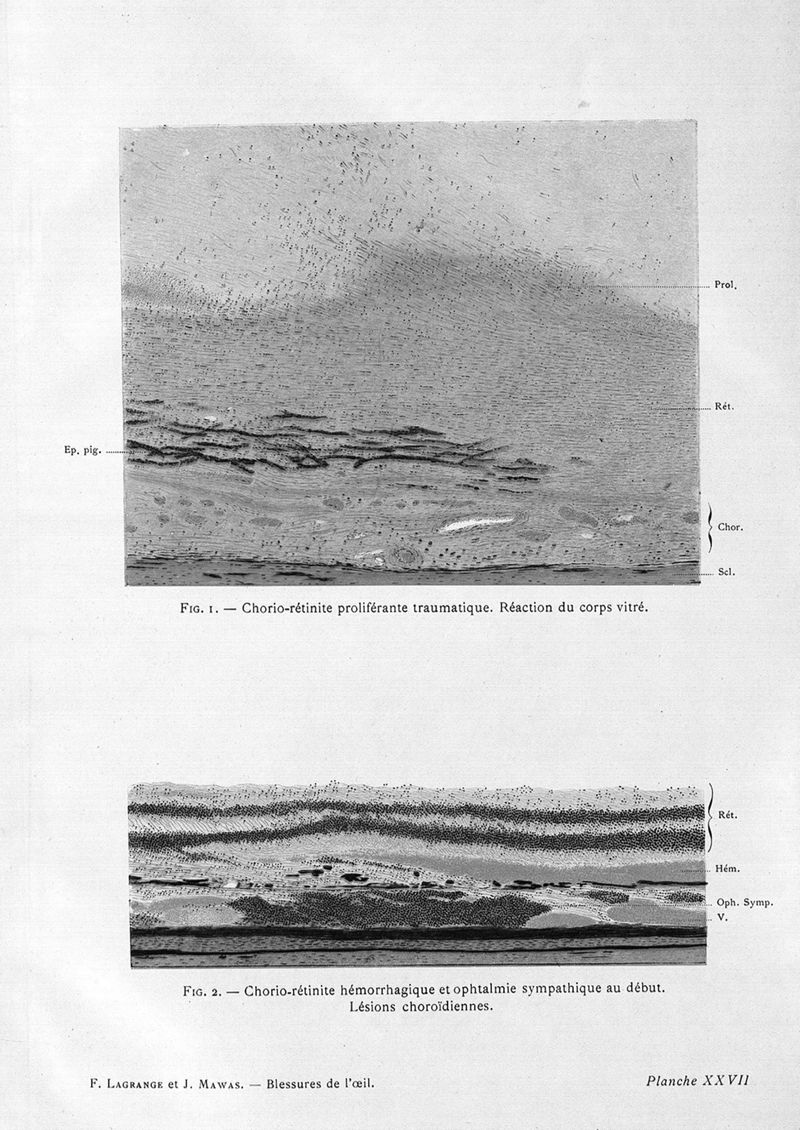 Prol.

Rét.

Ep. pig.

Chor.

Scl.

Fig. 1. — Chorio-rétinite proliférante traumatique. Réaction du corps vitré.

Rét.

Hém.

Oph. Symp.

V.

Fig. 2. — Chorio-rétinite hémorrhagique et ophtalmie sympathique au début. Lésions choroïdiennes.

F. Lagrange et J. Mawas. — Blessures de l'œil.

Planche XXVII